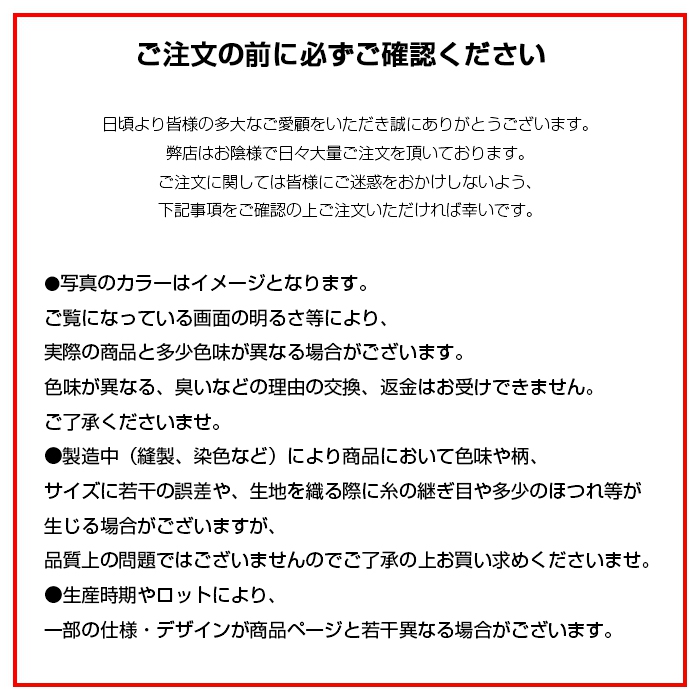 ご注文の前に必ずご確認ください

日頃より皆様の多大なご愛顧をいただき誠にありがとうございます。
弊店はお陰様で日々大量ご注文を頂いております。
ご注文に関しては皆様にご迷惑をおかけしないよう、
下記事項をご確認の上ご注文いただければ幸いです。

●写真のカラーはイメージとなります。
ご覧になっている画面の明るさ等により、
実際の商品と多少色味が異なる場合がございます。
色味が異なる、臭いなどの理由の交換、返金はお受けできません。
ご了承くださいませ。
●製造中（縫製、染色など）により商品において色味や柄、
サイズに若干の誤差や、生地を織る際に糸の継ぎ目や多少のほつれ等が
生じる場合がございますが、
品質上の問題ではございませんのでご了承の上お買い求めくださいませ。
●生産時期やロットにより、
一部の仕様・デザインが商品ページと若干異なる場合がございます。